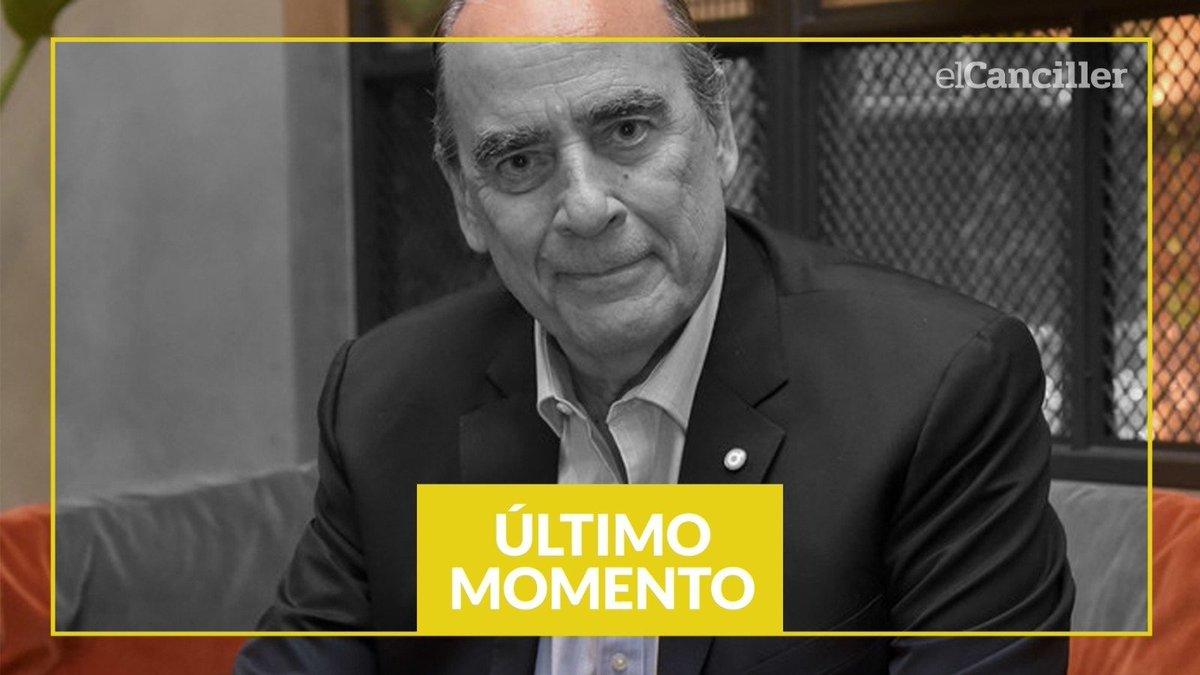 elCanciller

ÚLTIMO MOMENTO